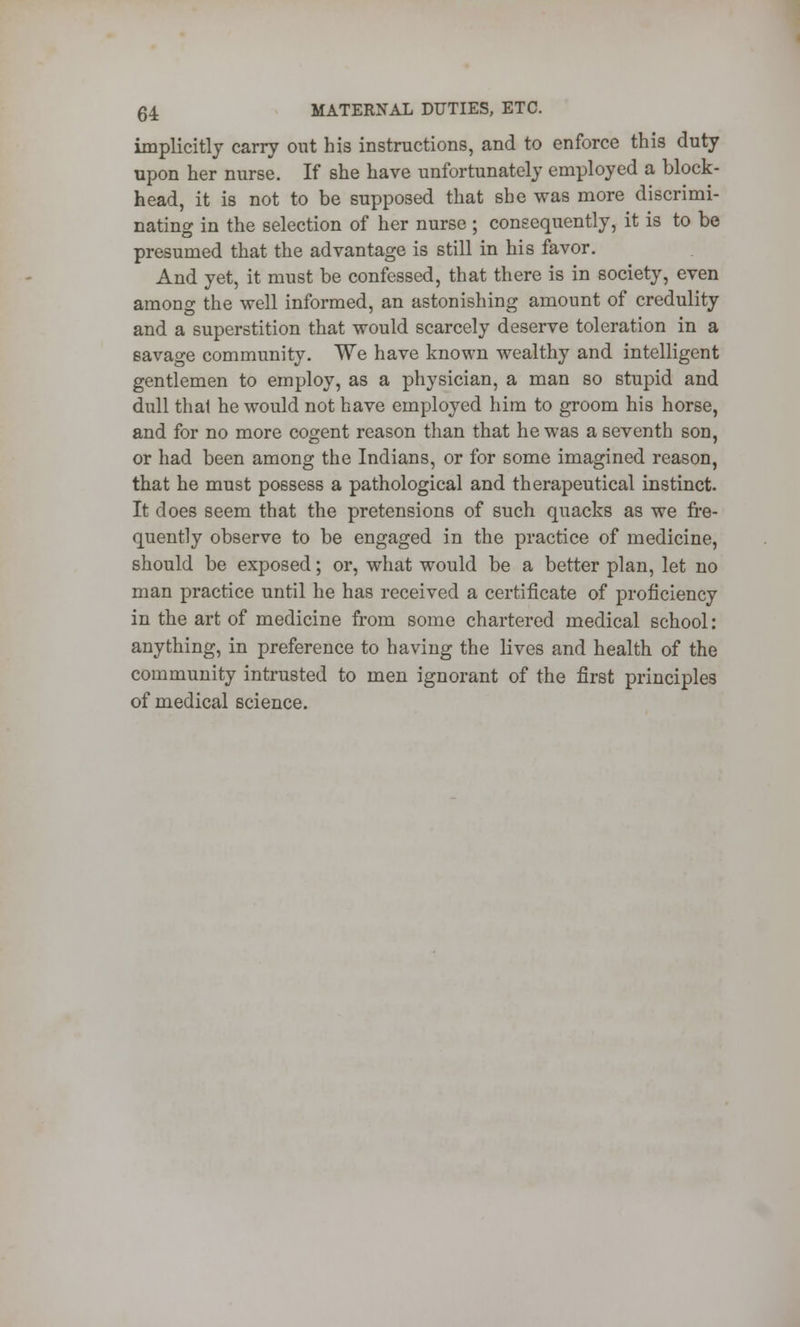 64 MATERNAL DUTIES, ETC.

implicitly carry out his instructions, and to enforce this duty upon her nurse. If she have unfortunately employed a blockhead, it is not to be supposed that she was more discriminating in the selection of her nurse; consequently, it is to be presumed that the advantage is still in his favor.

And yet, it must be confessed, that there is in society, even among the well informed, an astonishing amount of credulity and a superstition that would scarcely deserve toleration in a savage community. We have known wealthy and intelligent gentlemen to employ, as a physician, a man so stupid and dull that he would not have employed him to groom his horse, and for no more cogent reason than that he was a seventh son, or had been among the Indians, or for some imagined reason, that he must possess a pathological and therapeutical instinct. It does seem that the pretensions of such quacks as we frequently observe to be engaged in the practice of medicine, should be exposed; or, what would be a better plan, let no man practice until he has received a certificate of proficiency in the art of medicine from some chartered medical school: anything, in preference to having the lives and health of the community intrusted to men ignorant of the first principles of medical science.